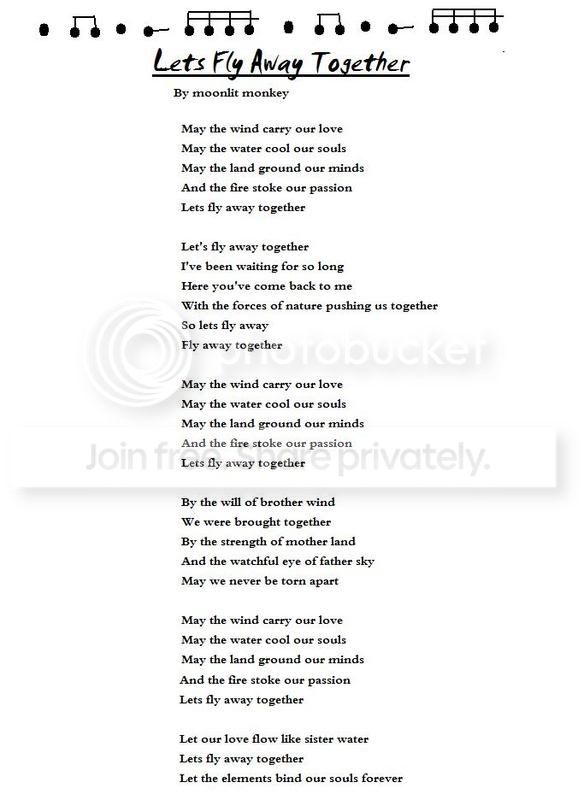 Lets Fly Away Together

By moonlit monkey

May the wind carry our love
May the water cool our souls
May the land ground our minds
And the fire stoke our passion
Lets fly away together

Let's fly away together
I've been waiting for so long
Here you've come back to me
With the forces of nature pushing us together
So lets fly away
Fly away together

May the wind carry our love
May the water cool our souls
May the land ground our minds
And the fire stoke our passion
Lets fly away together

By the will of brother wind
We were brought together
By the strength of mother land
And the watchful eye of father sky
May we never be torn apart

May the wind carry our love
May the water cool our souls
May the land ground our minds
And the fire stoke our passion
Lets fly away together

Let our love flow like sister water
Lets fly away together
Let the elements bind our souls forever

photobucket
Join free. Share privately.